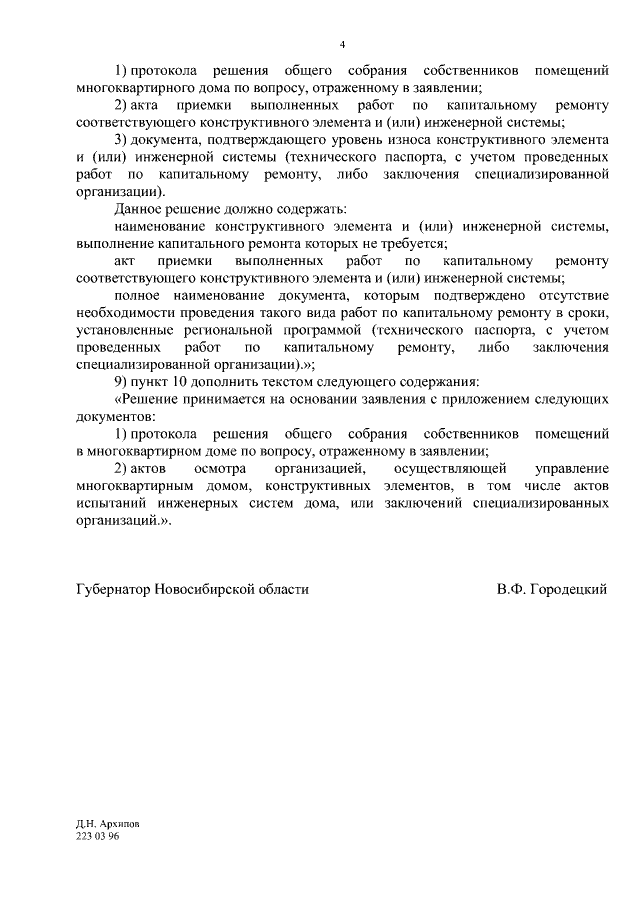 4

1) протокола решения общего собрания собственников помещений многоквартирного дома по вопросу, отраженному в заявлении;

2) акта приемки выполненных работ по капитальному ремонту соответствующего конструктивного элемента и (или) инженерной системы;

3) документа, подтверждающего уровень износа конструктивного элемента и (или) инженерной системы (технического паспорта, с учетом проведенных работ по капитальному ремонту, либо заключения специализированной организации).

Данное решение должно содержать:

наименование конструктивного элемента и (или) инженерной системы, выполнение капитального ремонта которых не требуется;

акт приемки выполненных работ по капитальному ремонту соответствующего конструктивного элемента и (или) инженерной системы;

полное наименование документа, которым подтверждено отсутствие необходимости проведения такого вида работ по капитальному ремонту в сроки, установленные региональной программой (технического паспорта, с учетом проведенных работ по капитальному ремонту, либо заключения специализированной организации).»;

9) пункт 10 дополнить текстом следующего содержания:

«Решение принимается на основании заявления с приложением следующих документов:

1) протокола решения общего собрания собственников помещений в многоквартирном доме по вопросу, отраженному в заявлении;

2) актов осмотра организацией, осуществляющей управление многоквартирным домом, конструктивных элементов, в том числе актов испытаний инженерных систем дома, или заключений специализированных организаций.».

Губернатор Новосибирской области В.Ф. Городецкий

Д.Н. Архипов
223 03 96